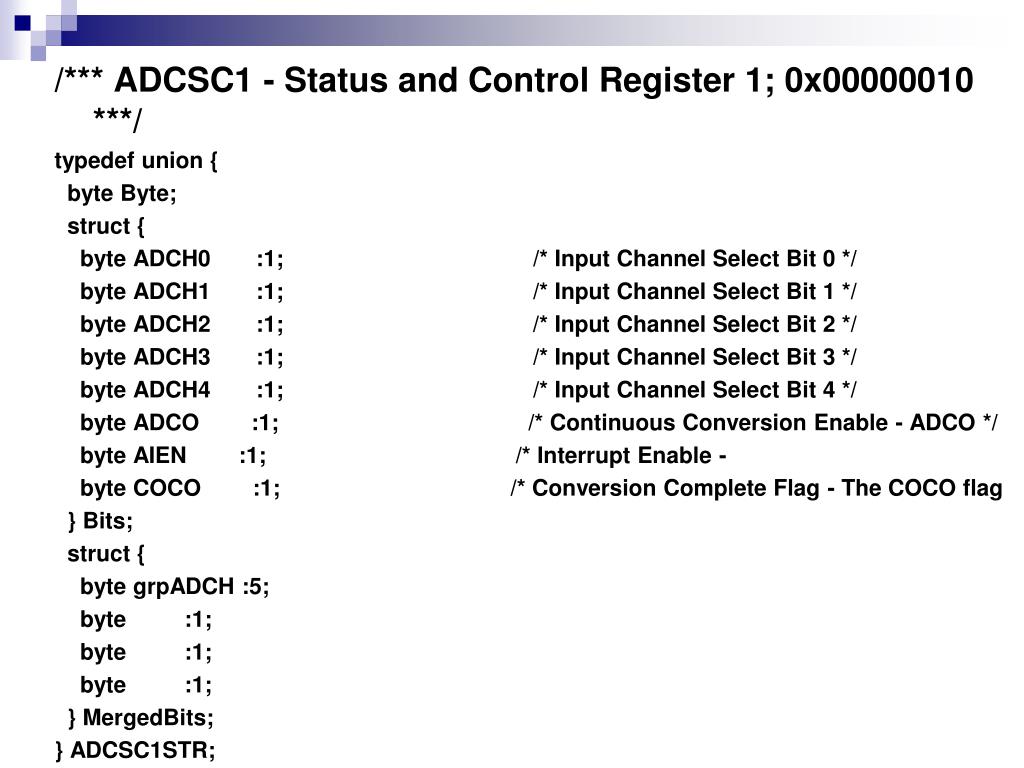 /*** ADCSC1 - Status and Control Register 1; 0x00000010 ***/

typedef union {
  byte Byte;
  struct {
    byte ADCH0       :1;                                       /* Input Channel Select Bit 0 */
    byte ADCH1       :1;                                       /* Input Channel Select Bit 1 */
    byte ADCH2       :1;                                       /* Input Channel Select Bit 2 */
    byte ADCH3       :1;                                       /* Input Channel Select Bit 3 */
    byte ADCH4       :1;                                       /* Input Channel Select Bit 4 */
    byte ADCO       :1;                                       /* Continuous Conversion Enable - ADCO */
    byte AIEN       :1;                                       /* Interrupt Enable -
    byte COCO       :1;                                       /* Conversion Complete Flag - The COCO flag
  } Bits;
  struct {
    byte grpADCH :5;
    byte         :1;
    byte         :1;
    byte         :1;
  } MergedBits;
} ADCSC1STR;